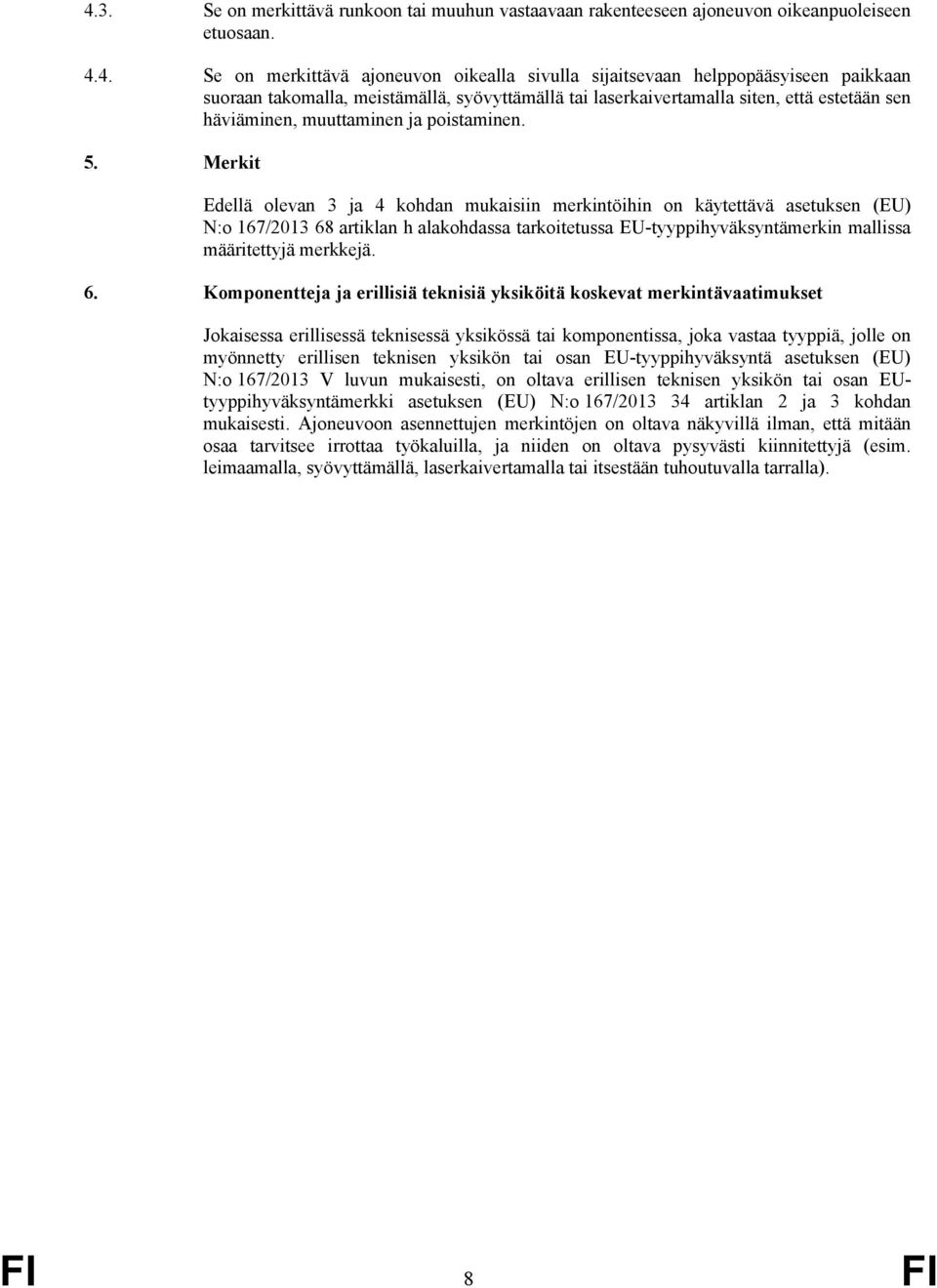 4.3. Se on merkittävä runkoon tai muuhun vastaavaan rakenteeseen ajoneuvon oikeanpuoleiseen etuosaan.

4.4. Se on merkittävä ajoneuvon oikealla sivulla sijaitsevaan helppopääsyiseen paikkaan suoraan takomalla, meistämällä, syövyttämällä tai laserkaivertamalla siten, että estetään sen häviäminen, muuttaminen ja poistaminen.

5. Merkit

Edellä olevan 3 ja 4 kohdan mukaisiin merkintöihin on käytettävä asetuksen (EU) N:o 167/2013 68 artiklan h alakohdassa tarkoitetussa EU-tyyppihyväksyntämerkin mallissa määritettyjä merkkejä.

6. Komponentteja ja erillisiä teknisiä yksiköitä koskevat merkintävaatimukset

Jokaisessa erillisessä teknisessä yksikössä tai komponentissa, joka vastaa tyyppiä, jolle on myönnetty erillisen teknisen yksikön tai osan EU-tyyppihyväksyntä asetuksen (EU) N:o 167/2013 V luvun mukaisesti, on oltava erillisen teknisen yksikön tai osan EU-tyyppihyväksyntämerkki asetuksen (EU) N:o 167/2013 34 artiklan 2 ja 3 kohdan mukaisesti. Ajoneuvoon asennettujen merkintöjen on oltava näkyvillä ilman, että mitään osaa tarvitsee irrottaa työkaluilla, ja niiden on oltava pysyvästi kiinnitettyjä (esim. leimaamalla, syövyttämällä, laserkaivertamalla tai itsestään tuhoutuvalla tarralla).

FI 8 FI